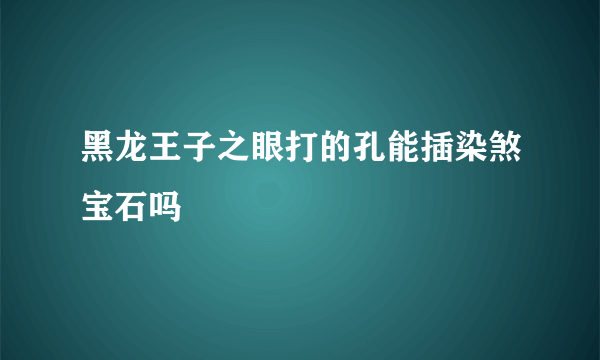 黑龙王子之眼打的孔能插染煞宝石吗